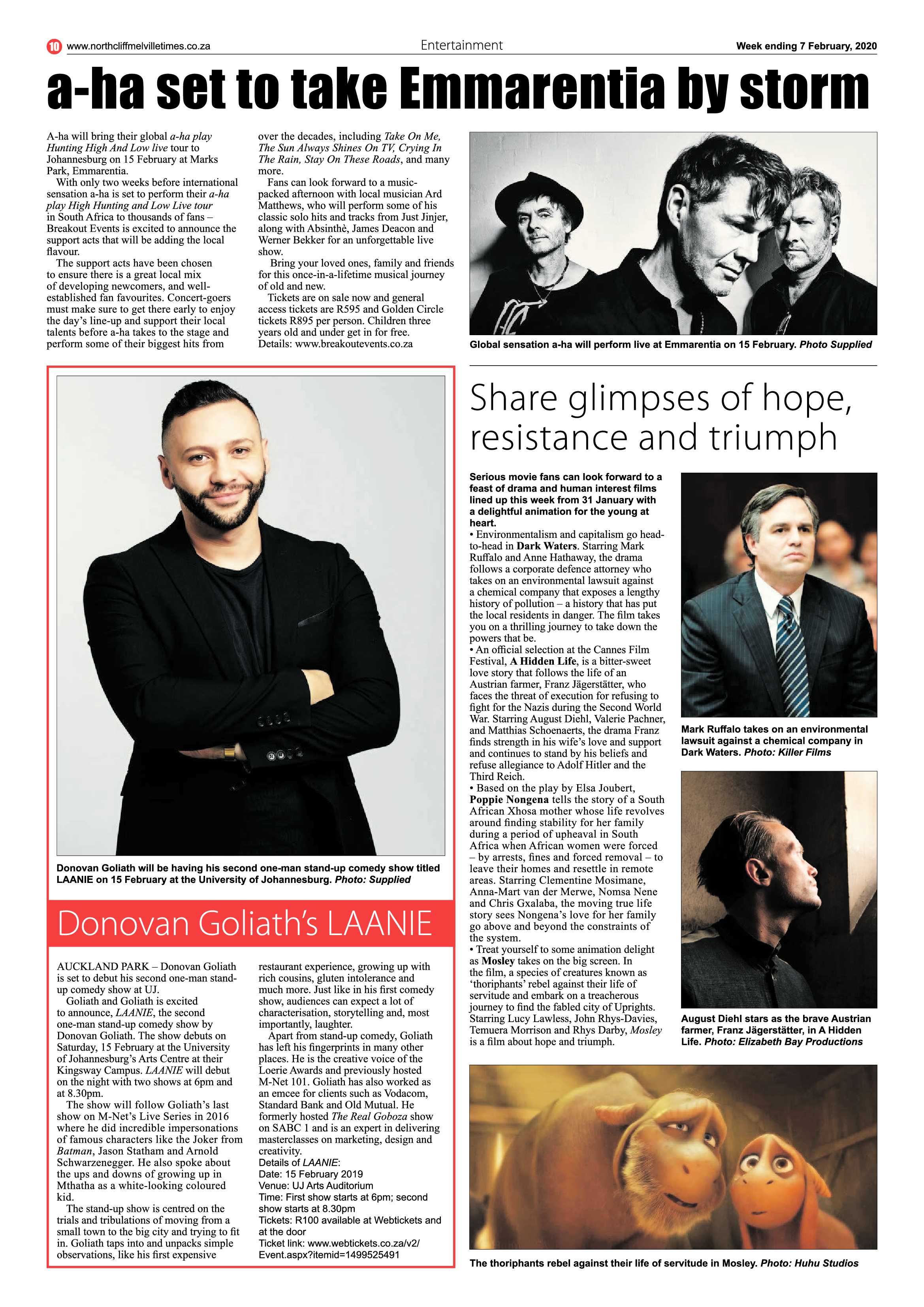 10 www.northcliffmelvilletimes.co.za Entertainment Week ending 7 February, 2020

a-ha set to take Emmarentia by storm

A-ha will bring their global a-ha play Hunting High And Low live tour to Johannesburg on 15 February at Marks Park, Emmarentia.

With only two weeks before international sensation a-ha is set to perform their a-ha play High Hunting and Low Live tour in South Africa to thousands of fans – Breakout Events is excited to announce the support acts that will be adding the local flavour.

The support acts have been chosen to ensure there is a great local mix of developing newcomers, and well-established fan favourites. Concert-goers must make sure to get there early to enjoy the day's line-up and support their local talents before a-ha takes to the stage and perform some of their biggest hits from over the decades, including Take On Me, The Sun Always Shines On TV, Crying In The Rain, Stay On These Roads, and many more.

Fans can look forward to a music-packed afternoon with local musician Ard Matthews, who will perform some of his classic solo hits and tracks from Just Jinjer, along with Absinthè, James Deacon and Werner Bekker for an unforgettable live show.

Bring your loved ones, family and friends for this once-in-a-lifetime musical journey of old and new.

Tickets are on sale now and general access tickets are R595 and Golden Circle tickets R895 per person. Children three years old and under get in for free. Details: www.breakoutevents.co.za

Global sensation a-ha will perform live at Emmarentia on 15 February. Photo Supplied

Donovan Goliath will be having his second one-man stand-up comedy show titled LAANIE on 15 February at the University of Johannesburg. Photo: Supplied

Donovan Goliath's LAANIE

AUCKLAND PARK – Donovan Goliath is set to debut his second one-man stand-up comedy show at UJ.

Goliath and Goliath is excited to announce, LAANIE, the second one-man stand-up comedy show by Donovan Goliath. The show debuts on Saturday, 15 February at the University of Johannesburg's Arts Centre at their Kingsway Campus. LAANIE will debut on the night with two shows at 6pm and at 8.30pm.

The show will follow Goliath's last show on M-Net's Live Series in 2016 where he did incredible impersonations of famous characters like the Joker from Batman, Jason Statham and Arnold Schwarzenegger. He also spoke about the ups and downs of growing up in Mthatha as a white-looking coloured kid.

The stand-up show is centred on the trials and tribulations of moving from a small town to the big city and trying to fit in. Goliath taps into and unpacks simple observations, like his first expensive restaurant experience, growing up with rich cousins, gluten intolerance and much more. Just like in his first comedy show, audiences can expect a lot of characterisation, storytelling and, most importantly, laughter.

Apart from stand-up comedy, Goliath has left his fingerprints in many other places. He is the creative voice of the Loerie Awards and previously hosted M-Net 101. Goliath has also worked as an emcee for clients such as Vodacom, Standard Bank and Old Mutual. He formerly hosted The Real Goboza show on SABC 1 and is an expert in delivering masterclasses on marketing, design and creativity.

Details of LAANIE:
Date: 15 February 2019
Venue: UJ Arts Auditorium
Time: First show starts at 6pm; second show starts at 8.30pm
Tickets: R100 available at Webtickets and at the door
Ticket link: www.webtickets.co.za/v2/Event.aspx?itemid=1499525491

Share glimpses of hope, resistance and triumph

Serious movie fans can look forward to a feast of drama and human interest films lined up this week from 31 January with a delightful animation for the young at heart.

• Environmentalism and capitalism go head-to-head in Dark Waters. Starring Mark Ruffalo and Anne Hathaway, the drama follows a corporate defence attorney who takes on an environmental lawsuit against a chemical company that exposes a lengthy history of pollution – a history that has put the local residents in danger. The film takes you on a thrilling journey to take down the powers that be.

• An official selection at the Cannes Film Festival, A Hidden Life, is a bitter-sweet love story that follows the life of an Austrian farmer, Franz Jägerstätter, who faces the threat of execution for refusing to fight for the Nazis during the Second World War. Starring August Diehl, Valerie Pachner, and Matthias Schoenaerts, the drama Franz finds strength in his wife's love and support and continues to stand by his beliefs and refuse allegiance to Adolf Hitler and the Third Reich.

• Based on the play by Elsa Joubert, Poppie Nongena tells the story of a South African Xhosa mother whose life revolves around finding stability for her family during a period of upheaval in South Africa when African women were forced – by arrests, fines and forced removal – to leave their homes and resettle in remote areas. Starring Clementine Mosimane, Anna-Mart van der Merwe, Nomsa Nene and Chris Gxalaba, the moving true life story sees Nongena's love for her family go above and beyond the constraints of the system.

• Treat yourself to some animation delight as Mosley takes on the big screen. In the film, a species of creatures known as 'thoriphants' rebel against their life of servitude and embark on a treacherous journey to find the fabled city of Uprights. Starring Lucy Lawless, John Rhys-Davies, Temuera Morrison and Rhys Darby, Mosley is a film about hope and triumph.

Mark Ruffalo takes on an environmental lawsuit against a chemical company in Dark Waters. Photo: Killer Films

August Diehl stars as the brave Austrian farmer, Franz Jägerstätter, in A Hidden Life. Photo: Elizabeth Bay Productions

The thoriphants rebel against their life of servitude in Mosley. Photo: Huhu Studios